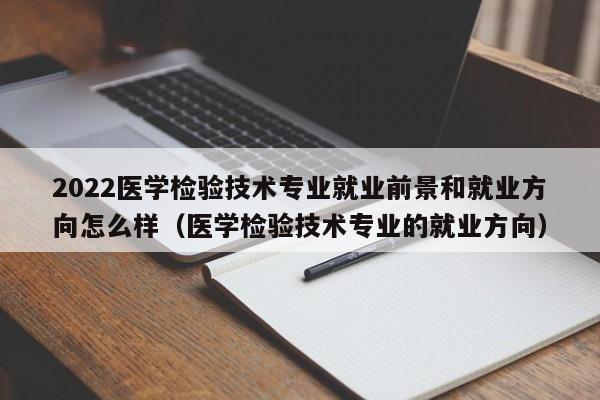 2022医学检验技术专业就业前景和就业方向怎么样（医学检验技术专业的就业方向）